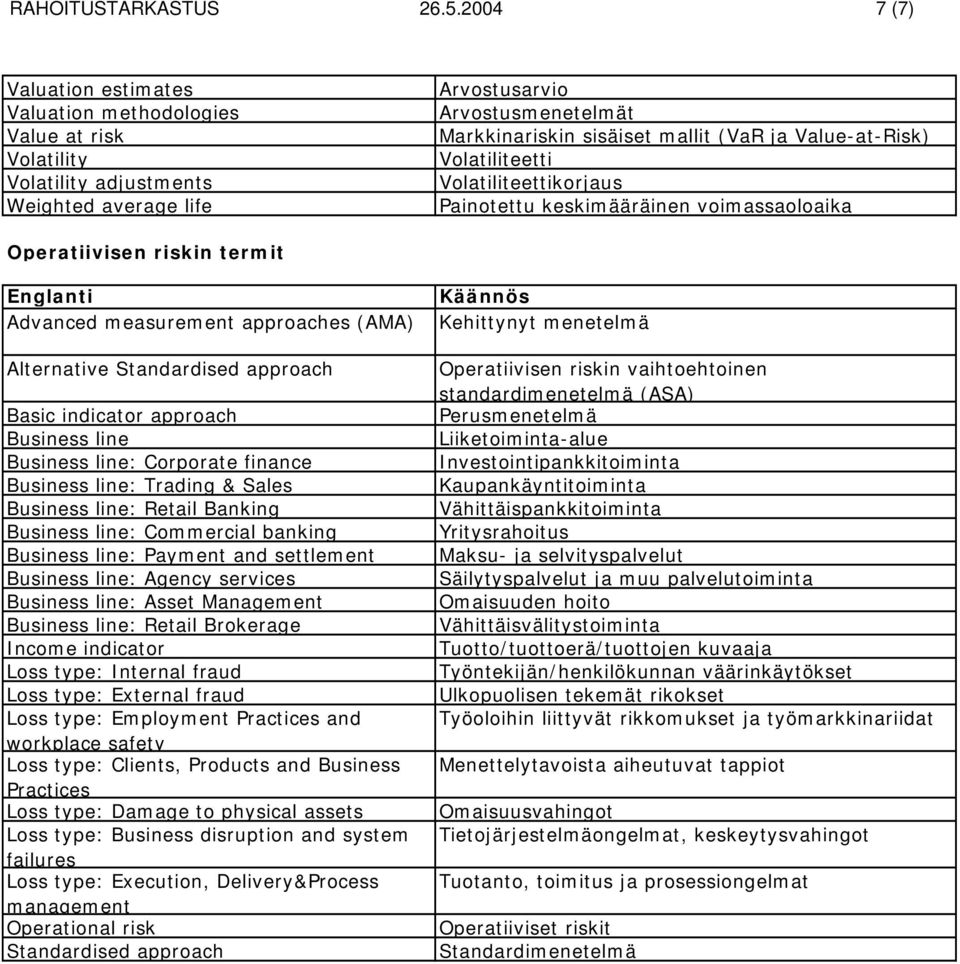 RAHOITUSTARKASTUS 26.5.2004 7 (7)

| | |
|---|---|
| Valuation estimates | Arvostusarvio |
| Valuation methodologies | Arvostusmenetelmät |
| Value at risk | Markkinariskin sisäiset mallit (VaR ja Value-at-Risk) |
| Volatility | Volatiliteetti |
| Volatility adjustments | Volatiliteettikorjaus |
| Weighted average life | Painotettu keskimääräinen voimassaoloaika |

Operatiivisen riskin termit

| Englanti | Käännös |
|---|---|
| Advanced measurement approaches (AMA) | Kehittynyt menetelmä |
| Alternative Standardised approach | Operatiivisen riskin vaihtoehtoinen standardimenetelmä (ASA) |
| Basic indicator approach | Perusmenetelmä |
| Business line | Liiketoiminta-alue |
| Business line: Corporate finance | Investointipankkitoiminta |
| Business line: Trading & Sales | Kaupankäyntitoiminta |
| Business line: Retail Banking | Vähittäispankkitoiminta |
| Business line: Commercial banking | Yritysrahoitus |
| Business line: Payment and settlement | Maksu- ja selvityspalvelut |
| Business line: Agency services | Säilytyspalvelut ja muu palvelutoiminta |
| Business line: Asset Management | Omaisuuden hoito |
| Business line: Retail Brokerage | Vähittäisvälitystoiminta |
| Income indicator | Tuotto/tuottoerä/tuottojen kuvaaja |
| Loss type: Internal fraud | Työntekijän/henkilökunnan väärinkäytökset |
| Loss type: External fraud | Ulkopuolisen tekemät rikokset |
| Loss type: Employment Practices and workplace safety | Työoloihin liittyvät rikkomukset ja työmarkkinariidat |
| Loss type: Clients, Products and Business Practices | Menettelytavoista aiheutuvat tappiot |
| Loss type: Damage to physical assets | Omaisuusvahingot |
| Loss type: Business disruption and system failures | Tietojärjestelmäongelmat, keskeytysvahingot |
| Loss type: Execution, Delivery&Process management | Tuotanto, toimitus ja prosessiongelmat |
| Operational risk | Operatiiviset riskit |
| Standardised approach | Standardimenetelmä |